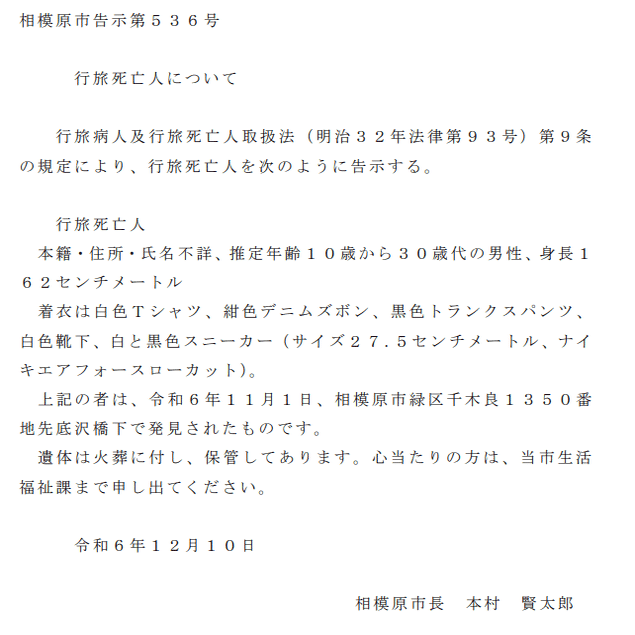 相模原市告示第５３６号

行旅死亡人について

行旅病人及行旅死亡人取扱法（明治３２年法律第９３号）第９条の規定により、行旅死亡人を次のように告示する。

行旅死亡人
本籍・住所・氏名不詳、推定年齢１０歳から３０歳代の男性、身長１６２センチメートル
着衣は白色Ｔシャツ、紺色デニムズボン、黒色トランクスパンツ、白色靴下、白と黒色スニーカー（サイズ２７．５センチメートル、ナイキエアフォースローカット）。
上記の者は、令和６年１１月１日、相模原市緑区千木良１３５０番地先底沢橋下で発見されたものです。
遺体は火葬に付し、保管してあります。心当たりの方は、当市生活福祉課まで申し出てください。

令和６年１２月１０日

相模原市長　本村　賢太郎